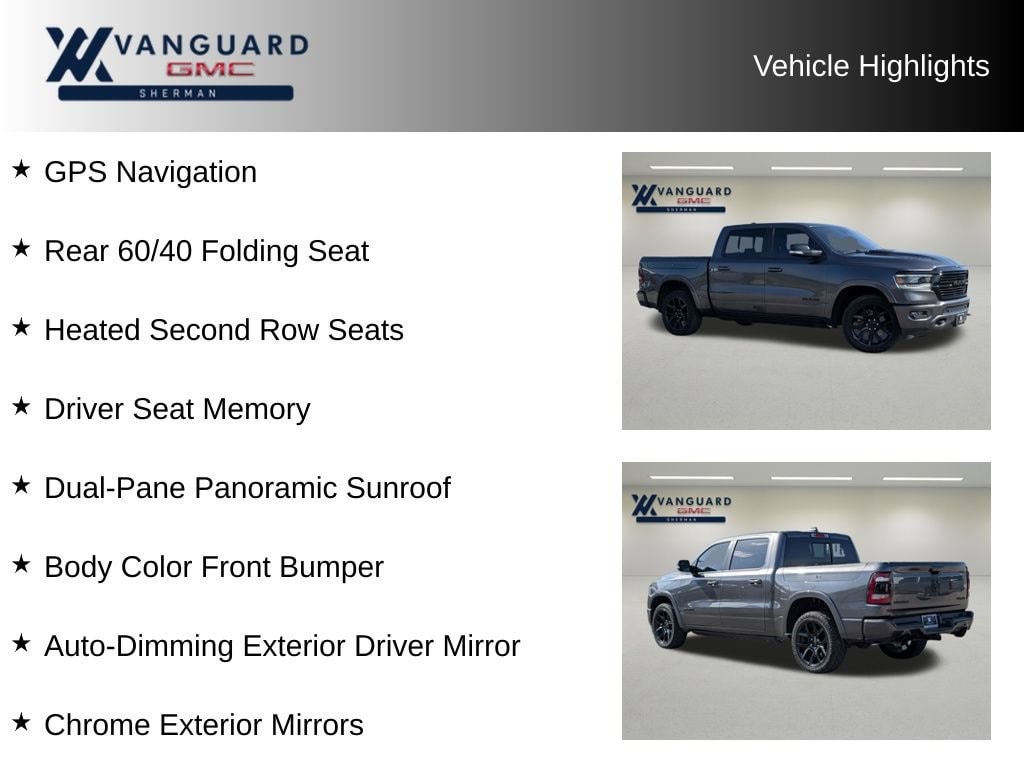 VANGUARD GMC SHERMAN

Vehicle Highlights

★ GPS Navigation

★ Rear 60/40 Folding Seat

★ Heated Second Row Seats

★ Driver Seat Memory

★ Dual-Pane Panoramic Sunroof

★ Body Color Front Bumper

★ Auto-Dimming Exterior Driver Mirror

★ Chrome Exterior Mirrors

VANGUARD GMC SHERMAN

VANGUARD GMC SHERMAN